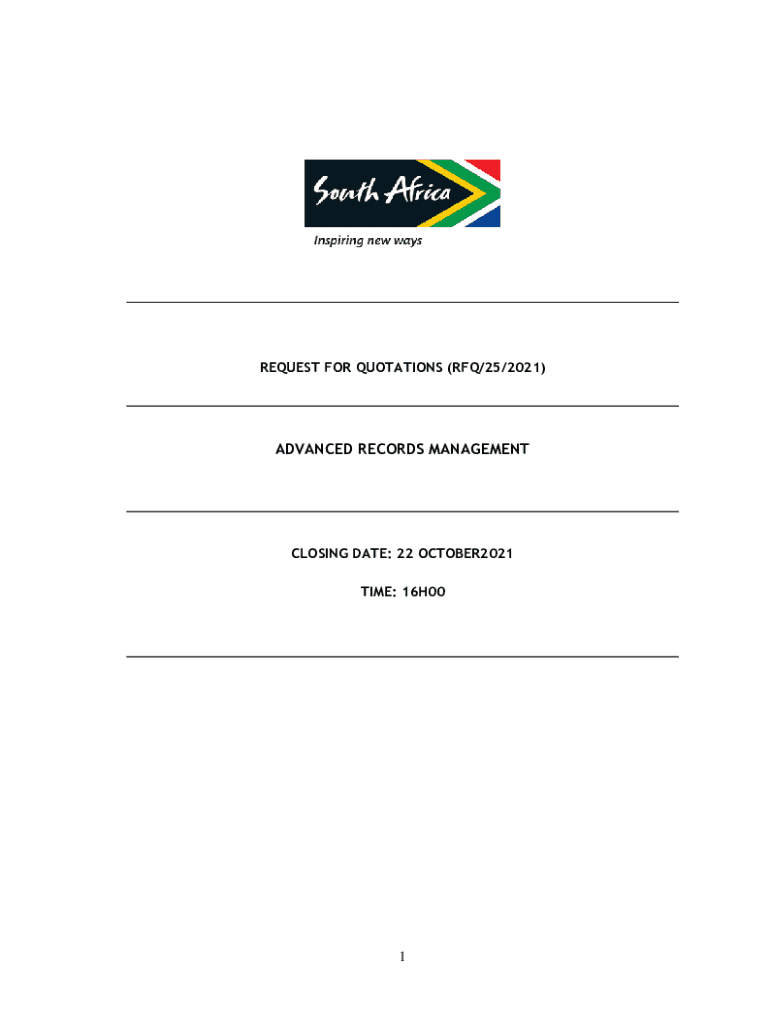 South Africa
Inspiring new ways

REQUEST FOR QUOTATIONS (RFQ/25/2021)

ADVANCED RECORDS MANAGEMENT

CLOSING DATE: 22 OCTOBER2021

TIME: 16H00

1